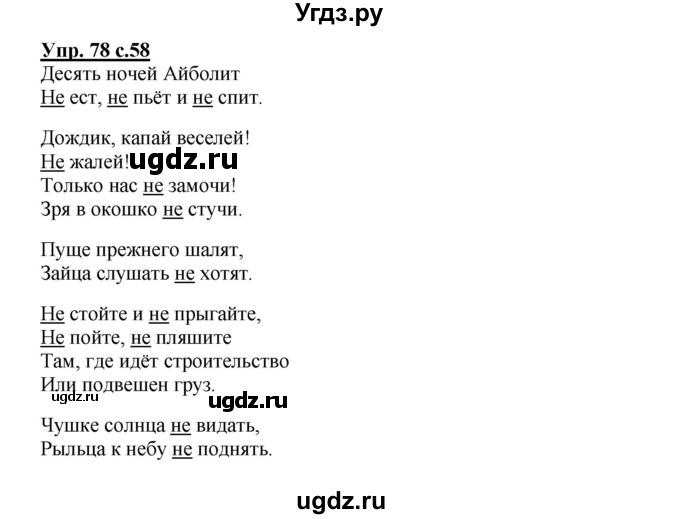 Угдз.ру

Упр. 78 с.58
Десять ночей Айболит
Не ест, не пьёт и не спит.

Дождик, капай веселей!
Не жалей! ugdz.ru
Только нас не замочи!
Зря в окошко не стучи.

Пуще прежнего шалят,
Зайца слушать не хотят.

Не стойте и не прыгайте,
Не пойте, не пляшите
Там, где идёт строительство
Или подвешен груз.
ugdz.ru ugdz.ru

Чушке солнца не видать,
Рыльца к небу не поднять.

ugdz.ru